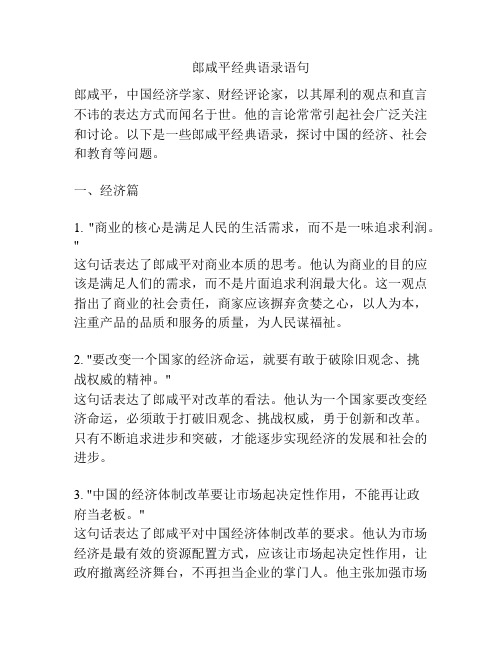 郎咸平经典语录语句

郎咸平，中国经济学家、财经评论家，以其犀利的观点和直言不讳的表达方式而闻名于世。他的言论常常引起社会广泛关注和讨论。以下是一些郎咸平经典语录，探讨中国的经济、社会和教育等问题。

一、经济篇

1. "商业的核心是满足人民的生活需求，而不是一味追求利润。"
这句话表达了郎咸平对商业本质的思考。他认为商业的目的应该是满足人们的需求，而不是片面追求利润最大化。这一观点指出了商业的社会责任，商家应该摒弃贪婪之心，以人为本，注重产品的品质和服务的质量，为人民谋福祉。

2. "要改变一个国家的经济命运，就要有敢于破除旧观念、挑战权威的精神。"
这句话表达了郎咸平对改革的看法。他认为一个国家要改变经济命运，必须敢于打破旧观念、挑战权威，勇于创新和改革。只有不断追求进步和突破，才能逐步实现经济的发展和社会的进步。

3. "中国的经济体制改革要让市场起决定性作用，不能再让政府当老板。"
这句话表达了郎咸平对中国经济体制改革的要求。他认为市场经济是最有效的资源配置方式，应该让市场起决定性作用，让政府撤离经济舞台，不再担当企业的掌门人。他主张加强市场